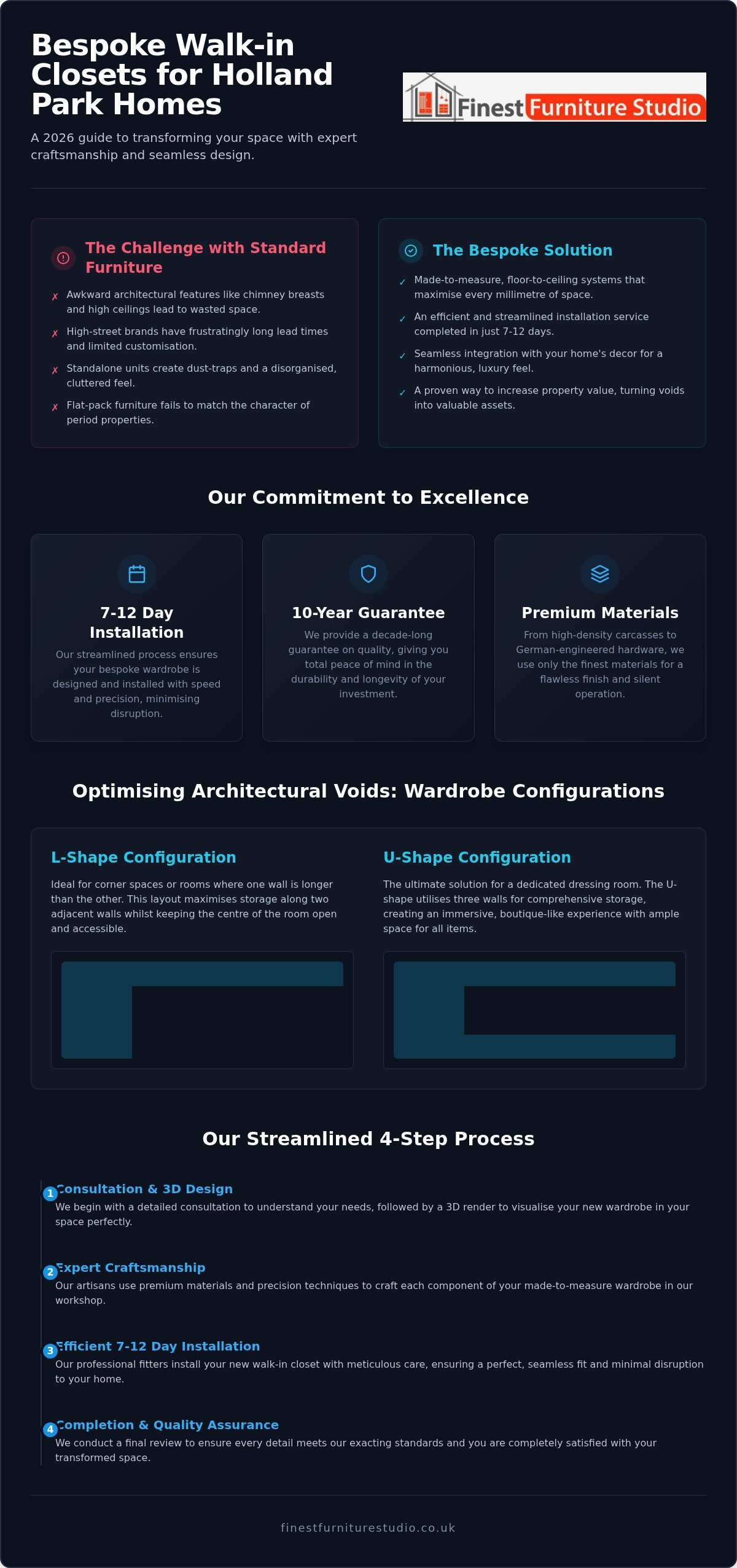 Bespoke Walk-in Closets for Holland Park Homes

A 2026 guide to transforming your space with expert craftsmanship and seamless design.

Finest Furniture Studio

The Challenge with Standard Furniture

✗ Awkward architectural features like chimney breasts and high ceilings lead to wasted space.

✗ High-street brands have frustratingly long lead times and limited customisation.

✗ Standalone units create dust-traps and a disorganised, cluttered feel.

✗ Flat-pack furniture fails to match the character of period properties.

The Bespoke Solution

✓ Made-to-measure, floor-to-ceiling systems that maximise every millimetre of space.

✓ An efficient and streamlined installation service completed in just 7-12 days.

✓ Seamless integration with your home's decor for a harmonious, luxury feel.

✓ A proven way to increase property value, turning voids into valuable assets.

Our Commitment to Excellence

7-12 Day Installation

Our streamlined process ensures your bespoke wardrobe is designed and installed with speed and precision, minimising disruption.

10-Year Guarantee

We provide a decade-long guarantee on quality, giving you total peace of mind in the durability and longevity of your investment.

Premium Materials

From high-density carcasses to German-engineered hardware, we use only the finest materials for a flawless finish and silent operation.

Optimising Architectural Voids: Wardrobe Configurations

L-Shape Configuration

Ideal for corner spaces or rooms where one wall is longer than the other. This layout maximises storage along two adjacent walls whilst keeping the centre of the room open and accessible.

U-Shape Configuration

The ultimate solution for a dedicated dressing room. The U-shape utilises three walls for comprehensive storage, creating an immersive, boutique-like experience with ample space for all items.

Our Streamlined 4-Step Process

1 Consultation & 3D Design
We begin with a detailed consultation to understand your needs, followed by a 3D render to visualise your new wardrobe in your space perfectly.

2 Expert Craftsmanship
Our artisans use premium materials and precision techniques to craft each component of your made-to-measure wardrobe in our workshop.

3 Efficient 7-12 Day Installation
Our professional fitters install your new walk-in closet with meticulous care, ensuring a perfect, seamless fit and minimal disruption to your home.

4 Completion & Quality Assurance
We conduct a final review to ensure every detail meets our exacting standards and you are completely satisfied with your transformed space.

finestfurniturestudio.co.uk